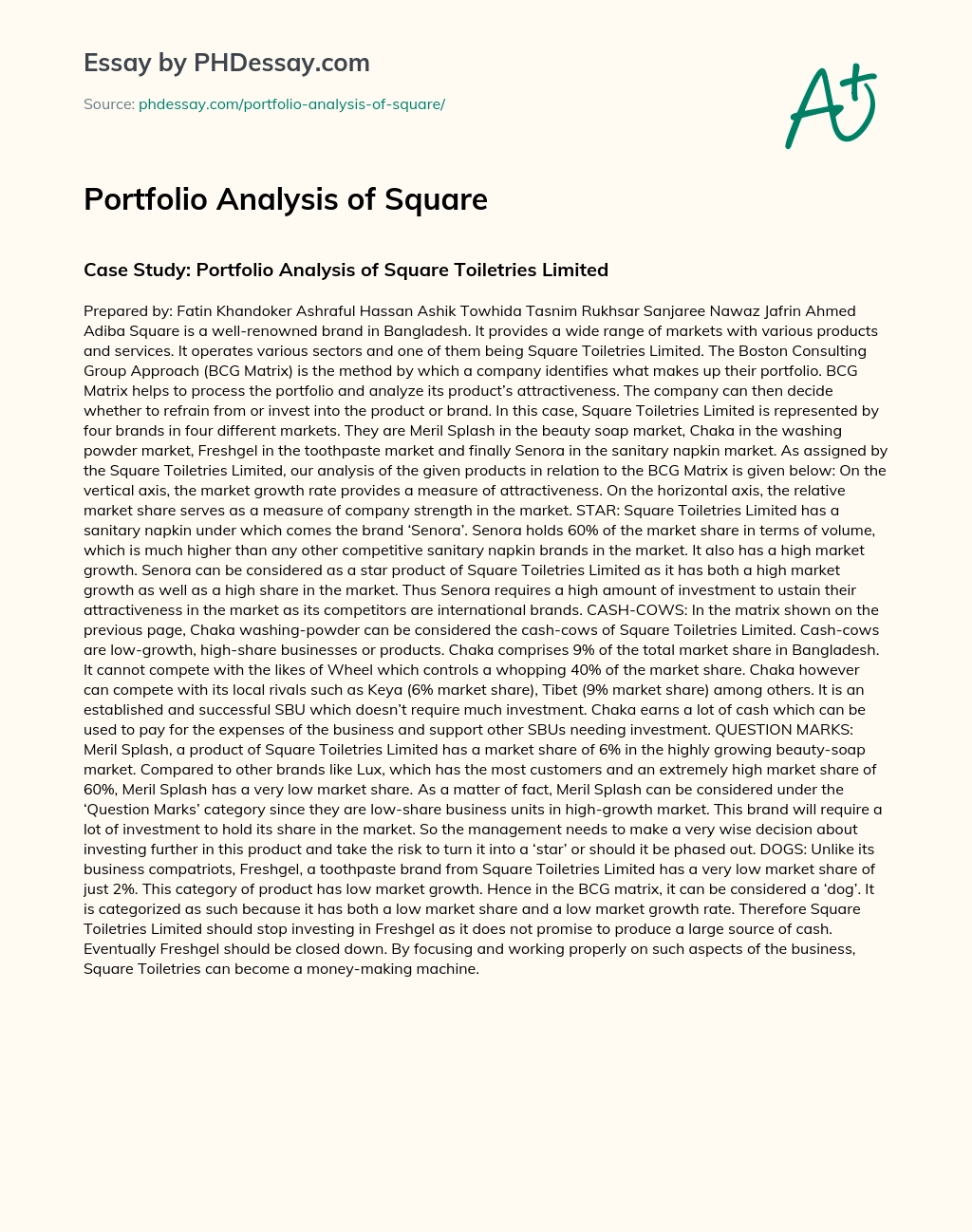 Essay by PHDessay.com

Source: phdessay.com/portfolio-analysis-of-square/

A+

Portfolio Analysis of Square

Case Study: Portfolio Analysis of Square Toiletries Limited

Prepared by: Fatin Khandoker Ashraful Hassan Ashik Towhida Tasnim Rukhsar Sanjaree Nawaz Jafrin Ahmed Adiba Square is a well-renowned brand in Bangladesh. It provides a wide range of markets with various products and services. It operates various sectors and one of them being Square Toiletries Limited. The Boston Consulting Group Approach (BCG Matrix) is the method by which a company identifies what makes up their portfolio. BCG Matrix helps to process the portfolio and analyze its product's attractiveness. The company can then decide whether to refrain from or invest into the product or brand. In this case, Square Toiletries Limited is represented by four brands in four different markets. They are Meril Splash in the beauty soap market, Chaka in the washing powder market, Freshgel in the toothpaste market and finally Senora in the sanitary napkin market. As assigned by the Square Toiletries Limited, our analysis of the given products in relation to the BCG Matrix is given below: On the vertical axis, the market growth rate provides a measure of attractiveness. On the horizontal axis, the relative market share serves as a measure of company strength in the market. STAR: Square Toiletries Limited has a sanitary napkin under which comes the brand 'Senora'. Senora holds 60% of the market share in terms of volume, which is much higher than any other competitive sanitary napkin brands in the market. It also has a high market growth. Senora can be considered as a star product of Square Toiletries Limited as it has both a high market growth as well as a high share in the market. Thus Senora requires a high amount of investment to ustain their attractiveness in the market as its competitors are international brands. CASH-COWS: In the matrix shown on the previous page, Chaka washing-powder can be considered the cash-cows of Square Toiletries Limited. Cash-cows are low-growth, high-share businesses or products. Chaka comprises 9% of the total market share in Bangladesh. It cannot compete with the likes of Wheel which controls a whopping 40% of the market share. Chaka however can compete with its local rivals such as Keya (6% market share), Tibet (9% market share) among others. It is an established and successful SBU which doesn't require much investment. Chaka earns a lot of cash which can be used to pay for the expenses of the business and support other SBUs needing investment. QUESTION MARKS: Meril Splash, a product of Square Toiletries Limited has a market share of 6% in the highly growing beauty-soap market. Compared to other brands like Lux, which has the most customers and an extremely high market share of 60%, Meril Splash has a very low market share. As a matter of fact, Meril Splash can be considered under the 'Question Marks' category since they are low-share business units in high-growth market. This brand will require a lot of investment to hold its share in the market. So the management needs to make a very wise decision about investing further in this product and take the risk to turn it into a 'star' or should it be phased out. DOGS: Unlike its business compatriots, Freshgel, a toothpaste brand from Square Toiletries Limited has a very low market share of just 2%. This category of product has low market growth. Hence in the BCG matrix, it can be considered a 'dog'. It is categorized as such because it has both a low market share and a low market growth rate. Therefore Square Toiletries Limited should stop investing in Freshgel as it does not promise to produce a large source of cash. Eventually Freshgel should be closed down. By focusing and working properly on such aspects of the business, Square Toiletries can become a money-making machine.